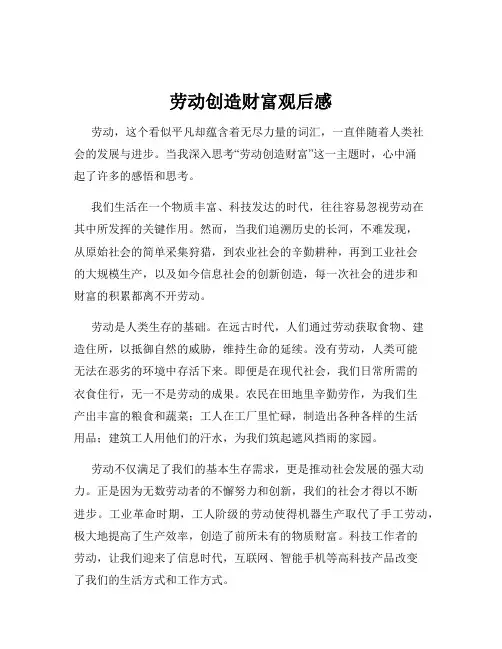 劳动创造财富观后感

劳动，这个看似平凡却蕴含着无尽力量的词汇，一直伴随着人类社会的发展与进步。当我深入思考“劳动创造财富”这一主题时，心中涌起了许多的感悟和思考。

我们生活在一个物质丰富、科技发达的时代，往往容易忽视劳动在其中所发挥的关键作用。然而，当我们追溯历史的长河，不难发现，从原始社会的简单采集狩猎，到农业社会的辛勤耕种，再到工业社会的大规模生产，以及如今信息社会的创新创造，每一次社会的进步和财富的积累都离不开劳动。

劳动是人类生存的基础。在远古时代，人们通过劳动获取食物、建造住所，以抵御自然的威胁，维持生命的延续。没有劳动，人类可能无法在恶劣的环境中存活下来。即便是在现代社会，我们日常所需的衣食住行，无一不是劳动的成果。农民在田地里辛勤劳作，为我们生产出丰富的粮食和蔬菜；工人在工厂里忙碌，制造出各种各样的生活用品；建筑工人用他们的汗水，为我们筑起遮风挡雨的家园。

劳动不仅满足了我们的基本生存需求，更是推动社会发展的强大动力。正是因为无数劳动者的不懈努力和创新，我们的社会才得以不断进步。工业革命时期，工人阶级的劳动使得机器生产取代了手工劳动，极大地提高了生产效率，创造了前所未有的物质财富。科技工作者的劳动，让我们迎来了信息时代，互联网、智能手机等高科技产品改变了我们的生活方式和工作方式。